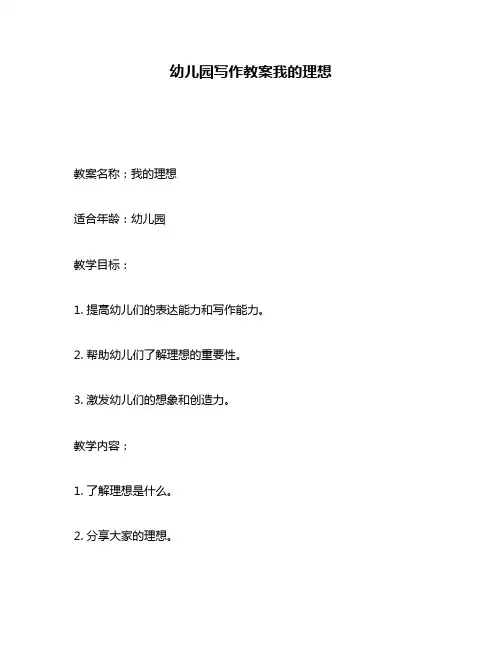 幼儿园写作教案我的理想

教案名称：我的理想

适合年龄：幼儿园

教学目标：

1. 提高幼儿们的表达能力和写作能力。

2. 帮助幼儿们了解理想的重要性。

3. 激发幼儿们的想象和创造力。

教学内容：

1. 了解理想是什么。

2. 分享大家的理想。